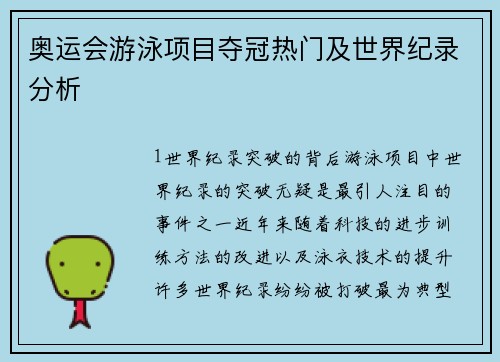 奥运会游泳项目夺冠热门及世界纪录分析

1世界纪录突破的背后游泳项目中世界纪录的突破无疑是最引人注目的事件之一近年来随着科技的进步训练方法的改进以及泳衣技术的提升许多世界纪录纷纷被打破最为典型